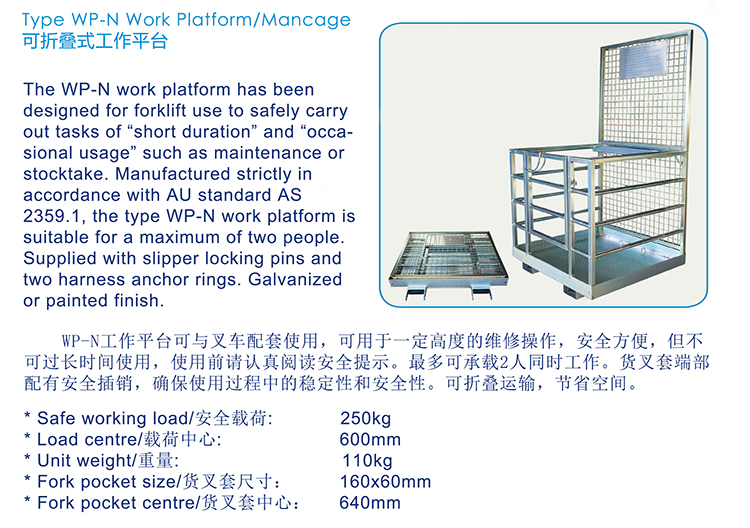 Type WP-N Work Platform/Mancage
可折叠式工作平台

The WP-N work platform has been designed for forklift use to safely carry out tasks of "short duration" and "occasional usage" such as maintenance or stocktake. Manufactured strictly in accordance with AU standard AS 2359.1, the type WP-N work platform is suitable for a maximum of two people. Supplied with slipper locking pins and two harness anchor rings. Galvanized or painted finish.

WP-N工作平台可与叉车配套使用，可用于一定高度的维修操作，安全方便，但不可过长时间使用，使用前请认真阅读安全提示。最多可承载2人同时工作。货叉套端部配有安全插销，确保使用过程中的稳定性和安全性。可折叠运输，节省空间。

* Safe working load/安全载荷: 250kg
* Load centre/载荷中心: 600mm
* Unit weight/重量: 110kg
* Fork pocket size/货叉套尺寸: 160x60mm
* Fork pocket centre/货叉套中心: 640mm